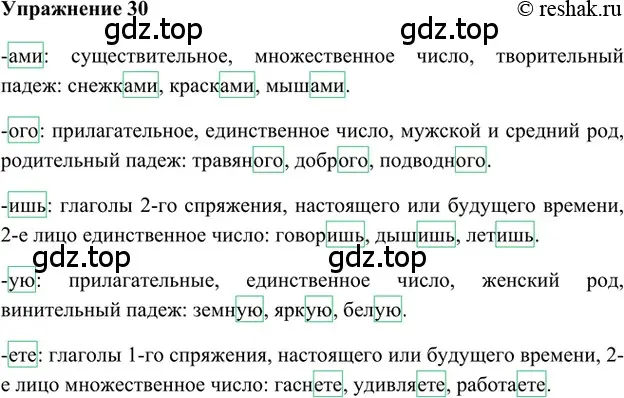 Упражнение 30 © reshak.ru

gdz.top gdz.top

-ами: существительное, множественное число, творительный падеж: снежками, красками, мышами.

-ого: прилагательное, единственное число, мужской и средний род, родительный падеж: травяного, доброго, подводного.

-ишь: глаголы 2-го спряжения, настоящего или будущего времени, 2-е лицо единственное число: говоришь, дышишь, летишь.

gdz.top gdz.top

-ую: прилагательные, единственное число, женский род, винительный падеж: земную, яркую, белую.

-ете: глаголы 1-го спряжения, настоящего или будущего времени, 2-е лицо множественное число: гаснете, удивляете, работаете.